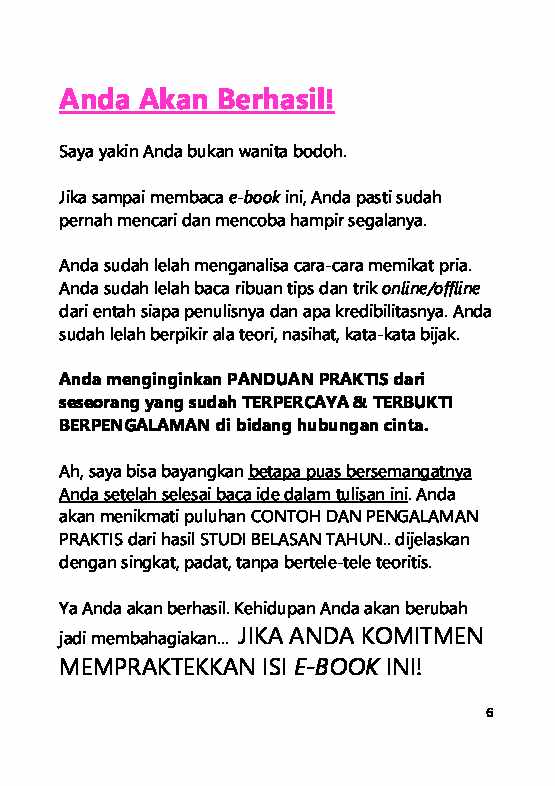 Anda Akan Berhasil!

Saya yakin Anda bukan wanita bodoh.

Jika sampai membaca e-book ini, Anda pasti sudah pernah mencari dan mencoba hampir segalanya.

Anda sudah lelah menganalisa cara-cara memikat pria. Anda sudah lelah baca ribuan tips dan trik online/offline dari entah siapa penulisnya dan apa kredibilitasnya. Anda sudah lelah berpikir ala teori, nasihat, kata-kata bijak.

Anda menginginkan PANDUAN PRAKTIS dari seseorang yang sudah TERPERCAYA & TERBUKTI BERPENGALAMAN di bidang hubungan cinta.

Ah, saya bisa bayangkan betapa puas bersemangatnya Anda setelah selesai baca ide dalam tulisan ini. Anda akan menikmati puluhan CONTOH DAN PENGALAMAN PRAKTIS dari hasil STUDI BELASAN TAHUN.. dijelaskan dengan singkat, padat, tanpa bertele-tele teoritis.

Ya Anda akan berhasil. Kehidupan Anda akan berubah jadi membahagiakan... JIKA ANDA KOMITMEN MEMPRAKTEKKAN ISI E-BOOK INI!

6